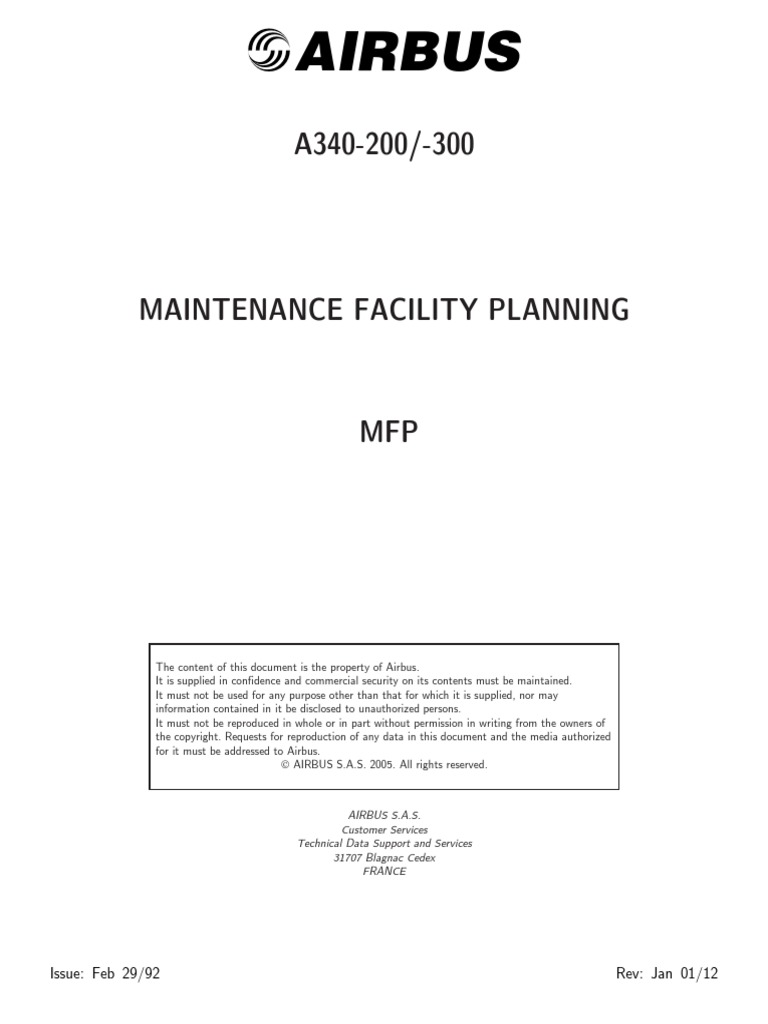 AIRBUS

A340-200/-300

MAINTENANCE FACILITY PLANNING

MFP

The content of this document is the property of Airbus.
It is supplied in confidence and commercial security on its contents must be maintained.
It must not be used for any purpose other than that for which it is supplied, nor may information contained in it be disclosed to unauthorized persons.
It must not be reproduced in whole or in part without permission in writing from the owners of the copyright. Requests for reproduction of any data in this document and the media authorized for it must be addressed to Airbus.
© AIRBUS S.A.S. 2005. All rights reserved.

AIRBUS S.A.S.
Customer Services
Technical Data Support and Services
31707 Blagnac Cedex
FRANCE

Issue: Feb 29/92

Rev: Jan 01/12